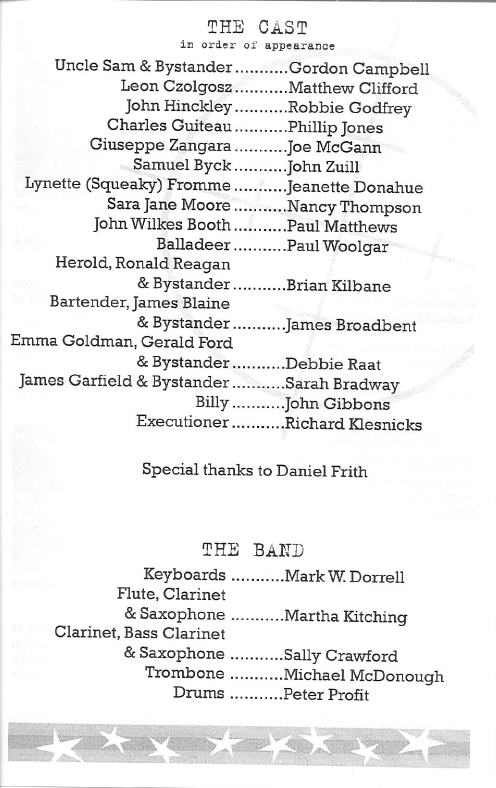 THE CAST
in order of appearance

Uncle Sam & Bystander ..........Gordon Campbell
Leon Czolgosz ..........Matthew Clifford
John Hinckley ..........Robbie Godfrey
Charles Guiteau ..........Phillip Jones
Giuseppe Zangara ..........Joe McGann
Samuel Byck ..........John Zuill
Lynette (Squeaky) Fromme ..........Jeanette Donahue
Sara Jane Moore ..........Nancy Thompson
John Wilkes Booth ..........Paul Matthews
Balladeer ..........Paul Woolgar
Herold, Ronald Reagan & Bystander ..........Brian Kilbane
Bartender, James Blaine & Bystander ..........James Broadbent
Emma Goldman, Gerald Ford & Bystander ..........Debbie Raat
James Garfield & Bystander ..........Sarah Bradway
Billy ..........John Gibbons
Executioner ..........Richard Klesnicks

Special thanks to Daniel Frith

THE BAND

Keyboards ..........Mark W. Dorrell
Flute, Clarinet & Saxophone ..........Martha Kitching
Clarinet, Bass Clarinet & Saxophone ..........Sally Crawford
Trombone ..........Michael McDonough
Drums ..........Peter Profit